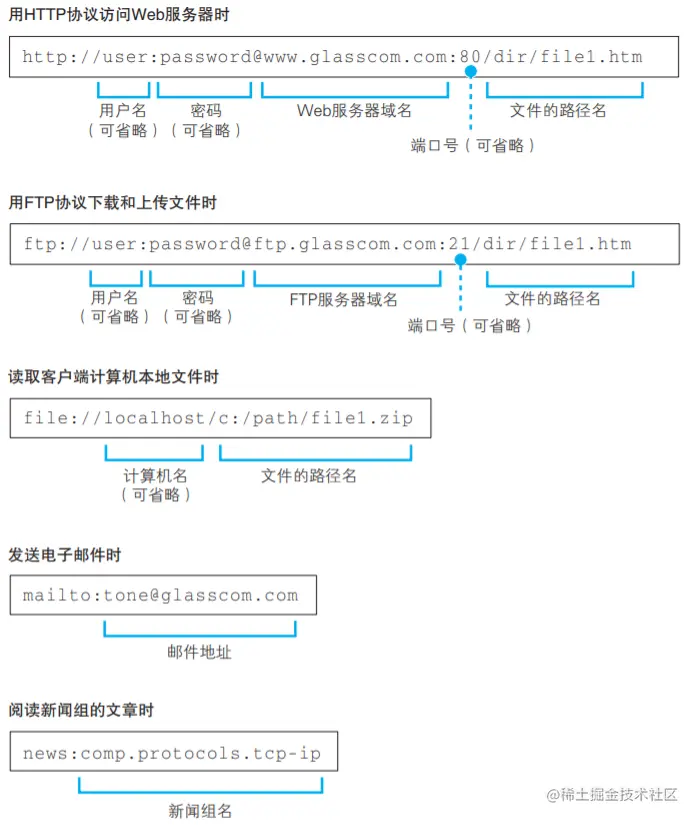 用HTTP协议访问Web服务器时

http://user:password@www.glasscom.com:80/dir/file1.htm

用户名（可省略） 密码（可省略） Web服务器域名 端口号（可省略） 文件的路径名

用FTP协议下载和上传文件时

ftp://user:password@ftp.glasscom.com:21/dir/file1.htm

用户名（可省略） 密码（可省略） FTP服务器域名 端口号（可省略） 文件的路径名

读取客户端计算机本地文件时

file://localhost/c:/path/file1.zip

计算机名（可省略） 文件的路径名

发送电子邮件时

mailto:tone@glasscom.com

邮件地址

阅读新闻组的文章时

news:comp.protocols.tcp-ip

新闻组名

@稀土掘金技术社区